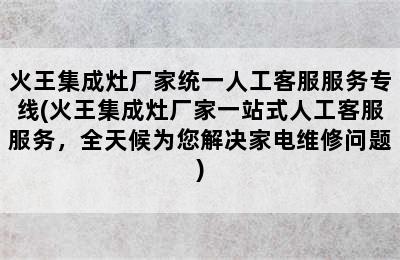 火王集成灶厂家统一人工客服服务专线(火王集成灶厂家一站式人工客服服务，全天候为您解决家电维修问题)